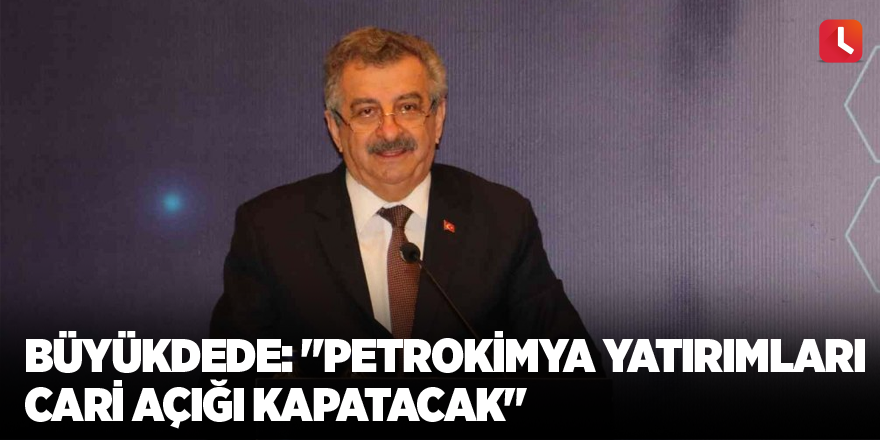 BÜYÜKDEDE: "PETROKİMYA YATIRIMLARI CARİ AÇIĞI KAPATACAK"